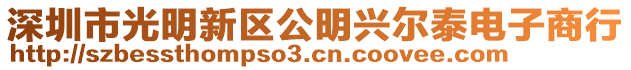 深圳市光明新区公明兴尔泰电子商行
http://szbessthompso3.cn.coovee.com